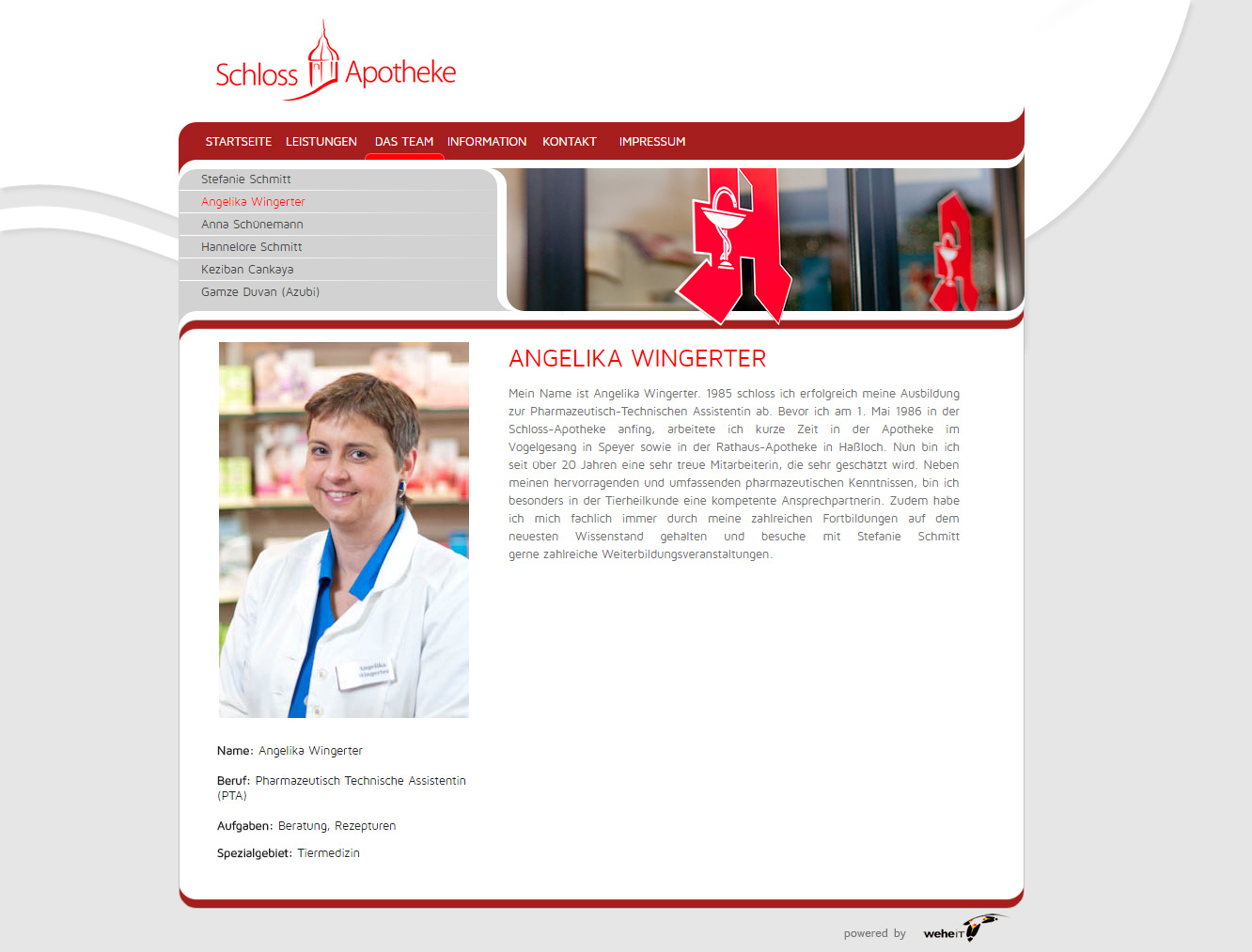 Schloss Apotheke

STARTSEITE LEISTUNGEN DAS TEAM INFORMATION KONTAKT IMPRESSUM

Stefanie Schmitt
Angelika Wingerter
Anna Schünemann
Hannelore Schmitt
Keziban Cankaya
Gamze Duvan (Azubi)

ANGELIKA WINGERTER

Mein Name ist Angelika Wingerter. 1985 schloss ich erfolgreich meine Ausbildung zur Pharmazeutisch-Technischen Assistentin ab. Bevor ich am 1. Mai 1986 in der Schloss-Apotheke anfing, arbeitete ich kurze Zeit in der Apotheke im Vogelgesang in Speyer sowie in der Rathaus-Apotheke in Haßloch. Nun bin ich seit über 20 Jahren eine sehr treue Mitarbeiterin, die sehr geschätzt wird. Neben meinen hervorragenden und umfassenden pharmazeutischen Kenntnissen, bin ich besonders in der Tierheilkunde eine kompetente Ansprechpartnerin. Zudem habe ich mich fachlich immer durch meine zahlreichen Fortbildungen auf dem neuesten Wissenstand gehalten und besuche mit Stefanie Schmitt gerne zahlreiche Weiterbildungsveranstaltungen.

Angelika Wingerter

Name: Angelika Wingerter

Beruf: Pharmazeutisch Technische Assistentin (PTA)

Aufgaben: Beratung, Rezepturen

Spezialgebiet: Tiermedizin

powered by weheIT